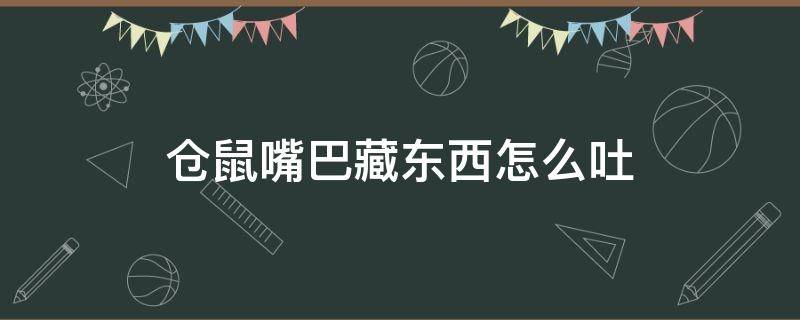 仓鼠嘴巴藏东西怎么吐